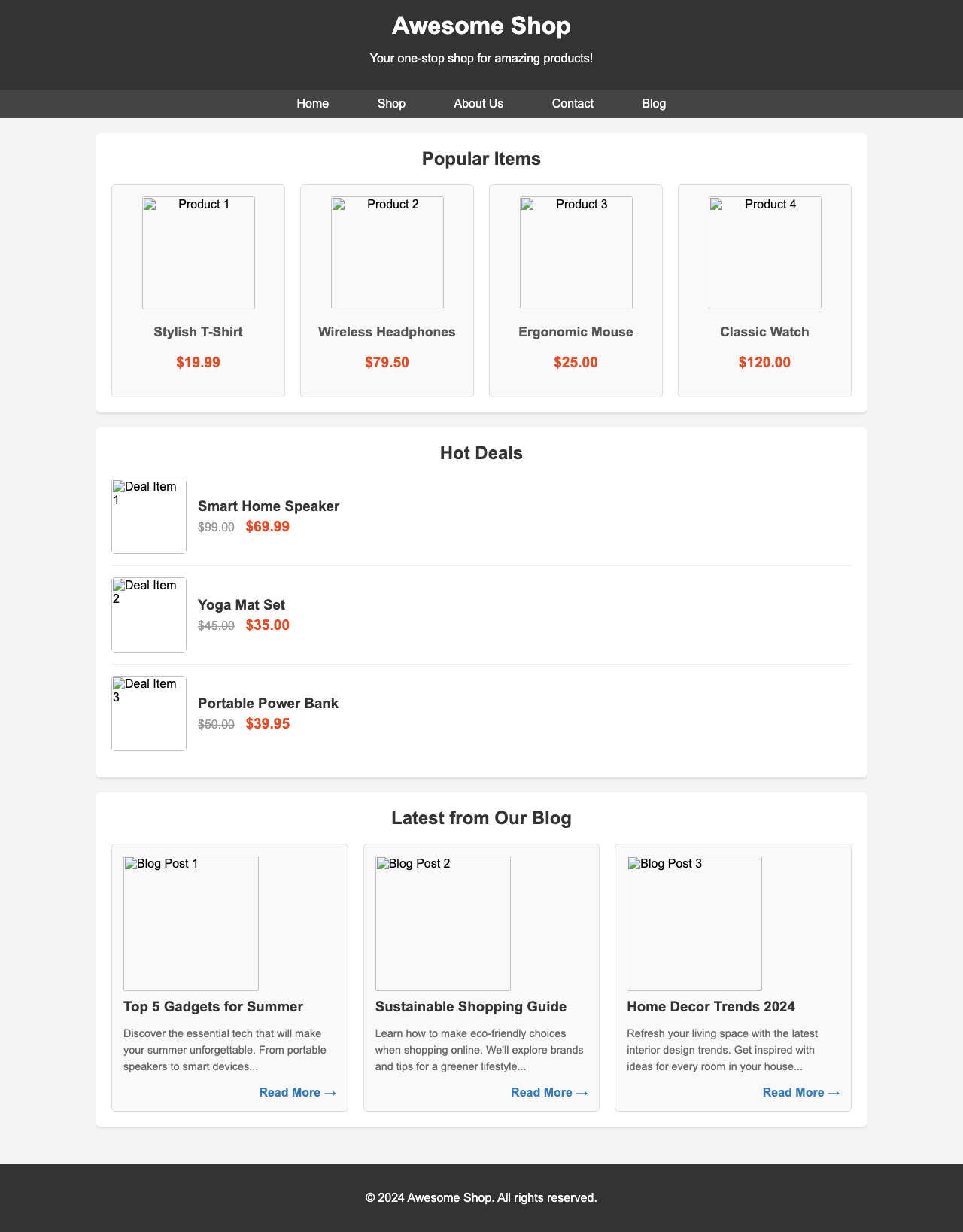 Awesome Shop

Your one-stop shop for amazing products!

Home Shop About Us Contact Blog

Popular Items

Product 1

Stylish T-Shirt

$19.99

Product 2

Wireless Headphones

$79.50

Product 3

Ergonomic Mouse

$25.00

Product 4

Classic Watch

$120.00

Hot Deals

Deal Item 1

Smart Home Speaker

$99.00 $69.99

Deal Item 2

Yoga Mat Set

$45.00 $35.00

Deal Item 3

Portable Power Bank

$50.00 $39.95

Latest from Our Blog

Blog Post 1

Top 5 Gadgets for Summer

Discover the essential tech that will make your summer unforgettable. From portable speakers to smart devices...

Read More →

Blog Post 2

Sustainable Shopping Guide

Learn how to make eco-friendly choices when shopping online. We'll explore brands and tips for a greener lifestyle...

Read More →

Blog Post 3

Home Decor Trends 2024

Refresh your living space with the latest interior design trends. Get inspired with ideas for every room in your house...

Read More →

© 2024 Awesome Shop. All rights reserved.